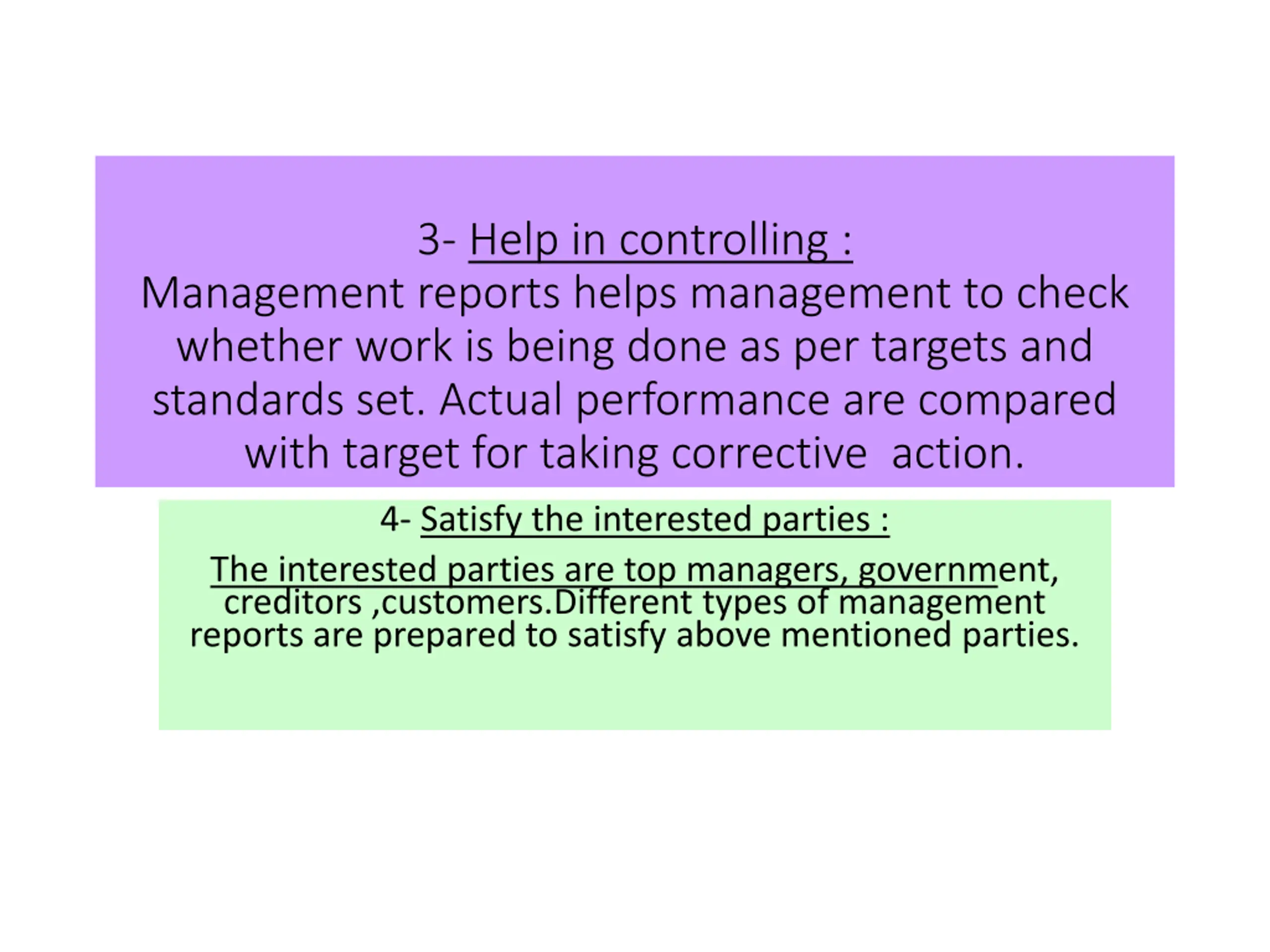 3- Help in controlling :
Management reports helps management to check whether work is being done as per targets and standards set. Actual performance are compared with target for taking corrective action.

4- Satisfy the interested parties :

The interested parties are top managers, government, creditors ,customers.Different types of management reports are prepared to satisfy above mentioned parties.